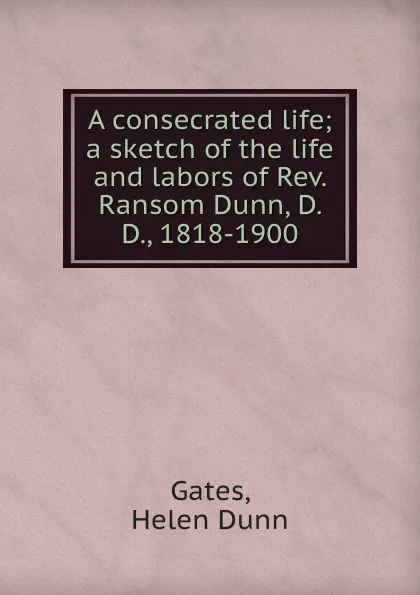 A consecrated life; a sketch of the life and labors of Rev. Ransom Dunn, D. D., 1818-1900

Gates, Helen Dunn